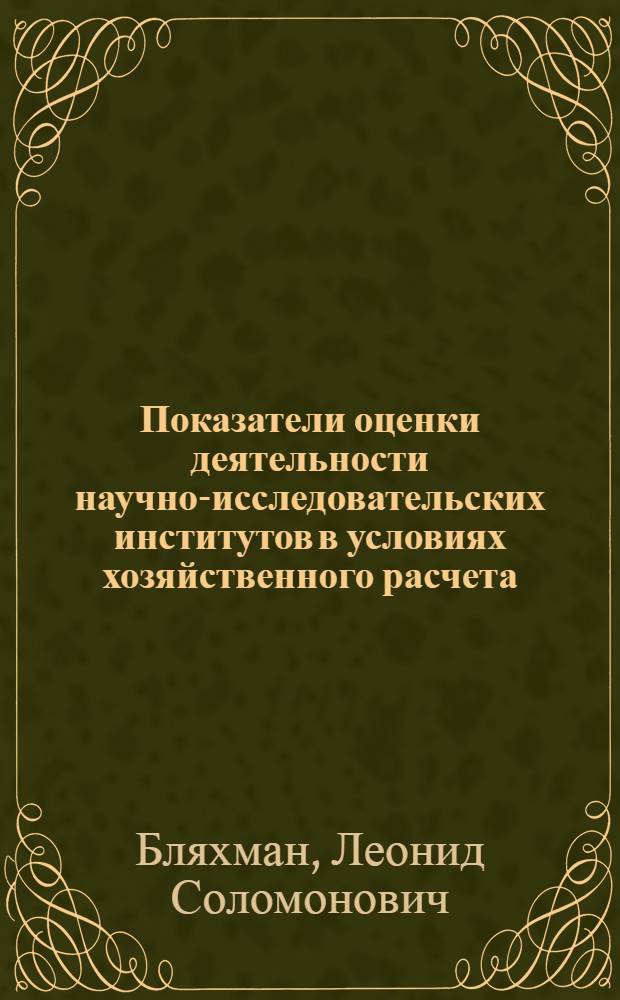 Показатели оценки деятельности научно-исследовательских институтов в условиях хозяйственного расчета

Бляхман, Леонид Соломонович